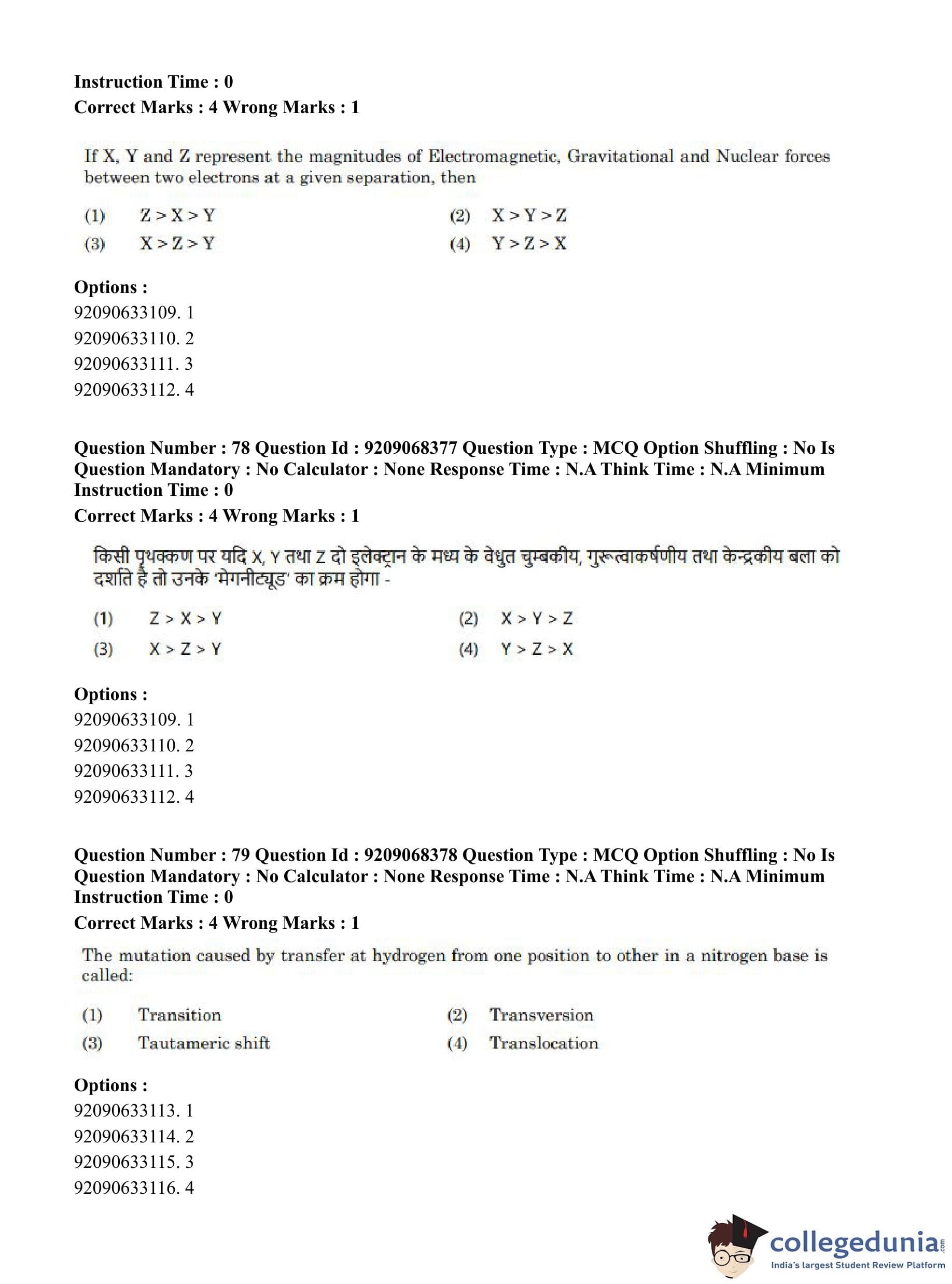 Instruction Time : 0
Correct Marks : 4 Wrong Marks : 1

If X, Y and Z represent the magnitudes of Electromagnetic, Gravitational and Nuclear forces between two electrons at a given separation, then

(1) Z > X > Y
(2) X > Y > Z
(3) X > Z > Y
(4) Y > Z > X

Options :
92090633109. 1
92090633110. 2
92090633111. 3
92090633112. 4

Question Number : 78 Question Id : 9209068377 Question Type : MCQ Option Shuffling : No Is Question Mandatory : No Calculator : None Response Time : N.A Think Time : N.A Minimum Instruction Time : 0
Correct Marks : 4 Wrong Marks : 1

किसी पृथक्कण पर यदि X, Y तथा Z दो इलेक्ट्रान के मध्य के वेधुत चुम्बकीय, गुरूत्वाकर्षणीय तथा केन्द्रकीय बला को दर्शाते है तो उनके 'मेगनीट्यूड' का क्रम होगा -

(1) Z > X > Y
(2) X > Y > Z
(3) X > Z > Y
(4) Y > Z > X

Options :
92090633109. 1
92090633110. 2
92090633111. 3
92090633112. 4

Question Number : 79 Question Id : 9209068378 Question Type : MCQ Option Shuffling : No Is Question Mandatory : No Calculator : None Response Time : N.A Think Time : N.A Minimum Instruction Time : 0
Correct Marks : 4 Wrong Marks : 1

The mutation caused by transfer at hydrogen from one position to other in a nitrogen base is called:

(1) Transition
(2) Transversion
(3) Tautameric shift
(4) Translocation

Options :
92090633113. 1
92090633114. 2
92090633115. 3
92090633116. 4

collegedunia.com
India's largest Student Review Platform